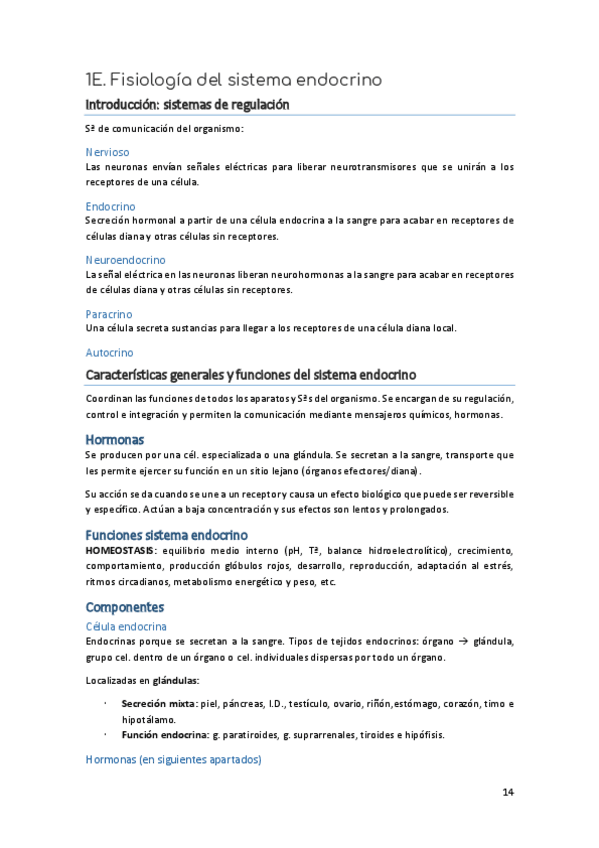 1E. Fisiología del sistema endocrino

Introducción: sistemas de regulación

Sª de comunicación del organismo:

Nervioso

Las neuronas envían señales eléctricas para liberar neurotransmisores que se unirán a los receptores de una célula.

Endocrino

Secreción hormonal a partir de una célula endocrina a la sangre para acabar en receptores de células diana y otras células sin receptores.

Neuroendocrino

La señal eléctrica en las neuronas liberan neurohormonas a la sangre para acabar en receptores de células diana y otras células sin receptores.

Paracrino

Una célula secreta sustancias para llegar a los receptores de una célula diana local.

Autocrino

Características generales y funciones del sistema endocrino

Coordinan las funciones de todos los aparatos y Sªs del organismo. Se encargan de su regulación, control e integración y permiten la comunicación mediante mensajeros químicos, hormonas.

Hormonas

Se producen por una cél. especializada o una glándula. Se secretan a la sangre, transporte que les permite ejercer su función en un sitio lejano (órganos efectores/diana).

Su acción se da cuando se une a un receptor y causa un efecto biológico que puede ser reversible y específico. Actúan a baja concentración y sus efectos son lentos y prolongados.

Funciones sistema endocrino

HOMEOSTASIS: equilibrio medio interno (pH, Tª, balance hidroelectrolítico), crecimiento, comportamiento, producción glóbulos rojos, desarrollo, reproducción, adaptación al estrés, ritmos circadianos, metabolismo energético y peso, etc.

Componentes

Célula endocrina

Endocrinas porque se secretan a la sangre. Tipos de tejidos endocrinos: órgano → glándula, grupo cel. dentro de un órgano o cel. individuales dispersas por todo un órgano.

Localizadas en glándulas:

· Secreción mixta: piel, páncreas, I.D., testículo, ovario, riñón, estómago, corazón, timo e hipotálamo.
· Función endocrina: g. paratiroides, g. suprarrenales, tiroides e hipófisis.

Hormonas (en siguientes apartados)

14